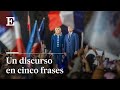 E

Un discurso en cinco frases